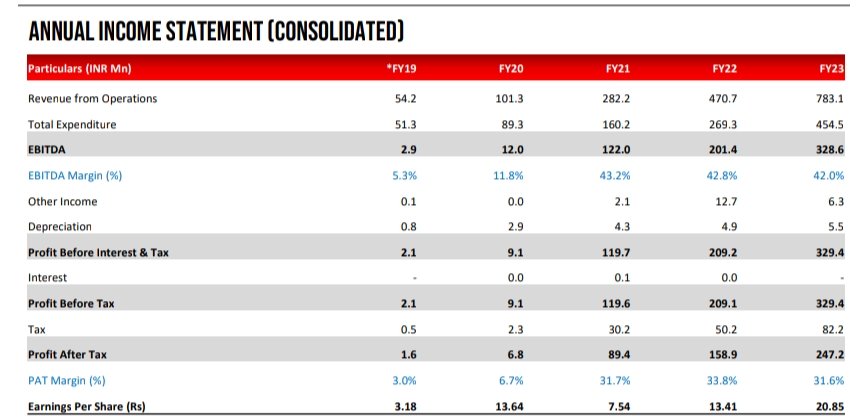 ANNUAL INCOME STATEMENT (CONSOLIDATED)

| Particulars (INR Mn) | *FY19 | FY20 | FY21 | FY22 | FY23 |
|---|---|---|---|---|---|
| Revenue from Operations | 54.2 | 101.3 | 282.2 | 470.7 | 783.1 |
| Total Expenditure | 51.3 | 89.3 | 160.2 | 269.3 | 454.5 |
| EBITDA | 2.9 | 12.0 | 122.0 | 201.4 | 328.6 |
| EBITDA Margin (%) | 5.3% | 11.8% | 43.2% | 42.8% | 42.0% |
| Other Income | 0.1 | 0.0 | 2.1 | 12.7 | 6.3 |
| Depreciation | 0.8 | 2.9 | 4.3 | 4.9 | 5.5 |
| Profit Before Interest & Tax | 2.1 | 9.1 | 119.7 | 209.2 | 329.4 |
| Interest | - | 0.0 | 0.1 | 0.0 | - |
| Profit Before Tax | 2.1 | 9.1 | 119.6 | 209.1 | 329.4 |
| Tax | 0.5 | 2.3 | 30.2 | 50.2 | 82.2 |
| Profit After Tax | 1.6 | 6.8 | 89.4 | 158.9 | 247.2 |
| PAT Margin (%) | 3.0% | 6.7% | 31.7% | 33.8% | 31.6% |
| Earnings Per Share (Rs) | 3.18 | 13.64 | 7.54 | 13.41 | 20.85 |